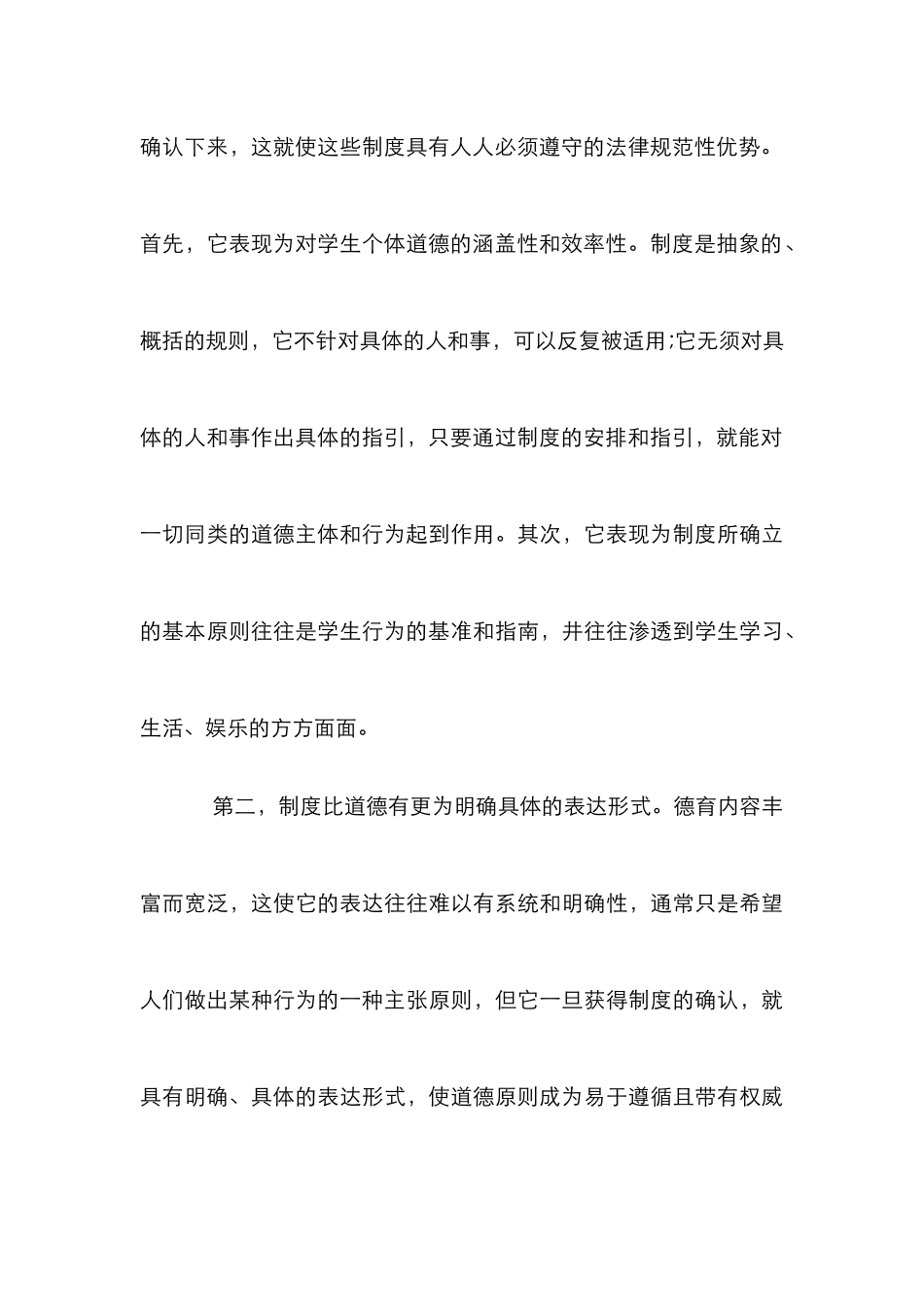 确认下来，这就使这些制度具有人人必须遵守的法律规范性优势。首先，它表现为对学生个体道德的涵盖性和效率性。制度是抽象的、概括的规则，它不针对具体的人和事，可以反复被适用;它无须对具体的人和事作出具体的指引，只要通过制度的安排和指引，就能对一切同类的道德主体和行为起到作用。其次，它表现为制度所确立的基本原则往往是学生行为的基准和指南，并往往渗透到学生学习、生活、娱乐的方方面面。

第二，制度比道德有更为明确具体的表达形式。德育内容丰富而宽泛，这使它的表达往往难以有系统和明确性，通常只是希望人们做出某种行为的一种主张原则，但它一旦获得制度的确认，就具有明确、具体的表达形式，使道德原则成为易于遵循且带有权威